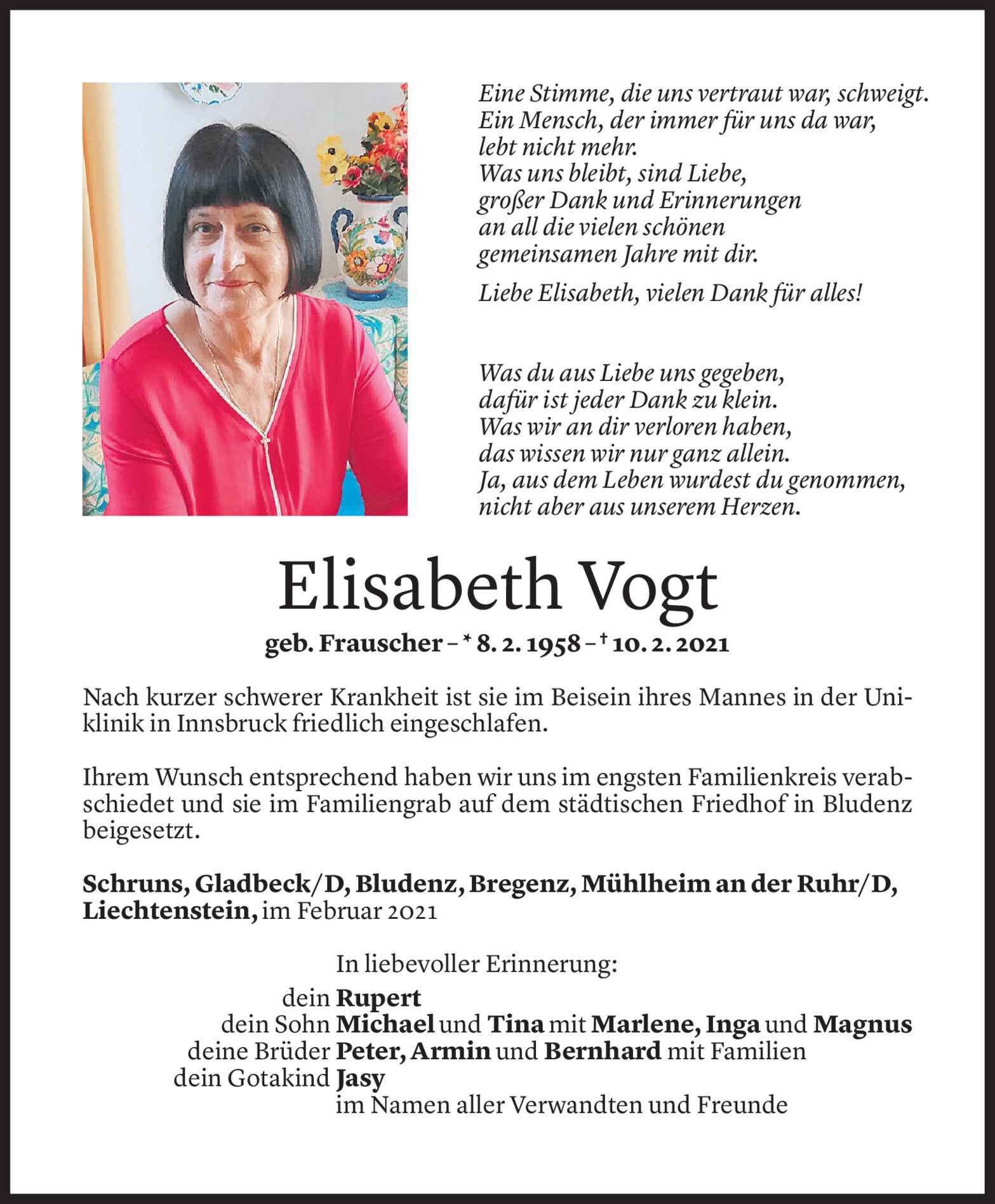 Eine Stimme, die uns vertraut war, schweigt.
Ein Mensch, der immer für uns da war,
lebt nicht mehr.
Was uns bleibt, sind Liebe,
großer Dank und Erinnerungen
an all die vielen schönen
gemeinsamen Jahre mit dir.

Liebe Elisabeth, vielen Dank für alles!

Was du aus Liebe uns gegeben,
dafür ist jeder Dank zu klein.
Was wir an dir verloren haben,
das wissen wir nur ganz allein.
Ja, aus dem Leben wurdest du genommen,
nicht aber aus unserem Herzen.

Elisabeth Vogt

geb. Frauscher – * 8. 2. 1958 – † 10. 2. 2021

Nach kurzer schwerer Krankheit ist sie im Beisein ihres Mannes in der Uniklinik in Innsbruck friedlich eingeschlafen.

Ihrem Wunsch entsprechend haben wir uns im engsten Familienkreis verabschiedet und sie im Familiengrab auf dem städtischen Friedhof in Bludenz beigesetzt.

Schruns, Gladbeck/D, Bludenz, Bregenz, Mühlheim an der Ruhr/D, Liechtenstein, im Februar 2021

In liebevoller Erinnerung:
dein Rupert
dein Sohn Michael und Tina mit Marlene, Inga und Magnus
deine Brüder Peter, Armin und Bernhard mit Familien
dein Gotakind Jasy
im Namen aller Verwandten und Freunde